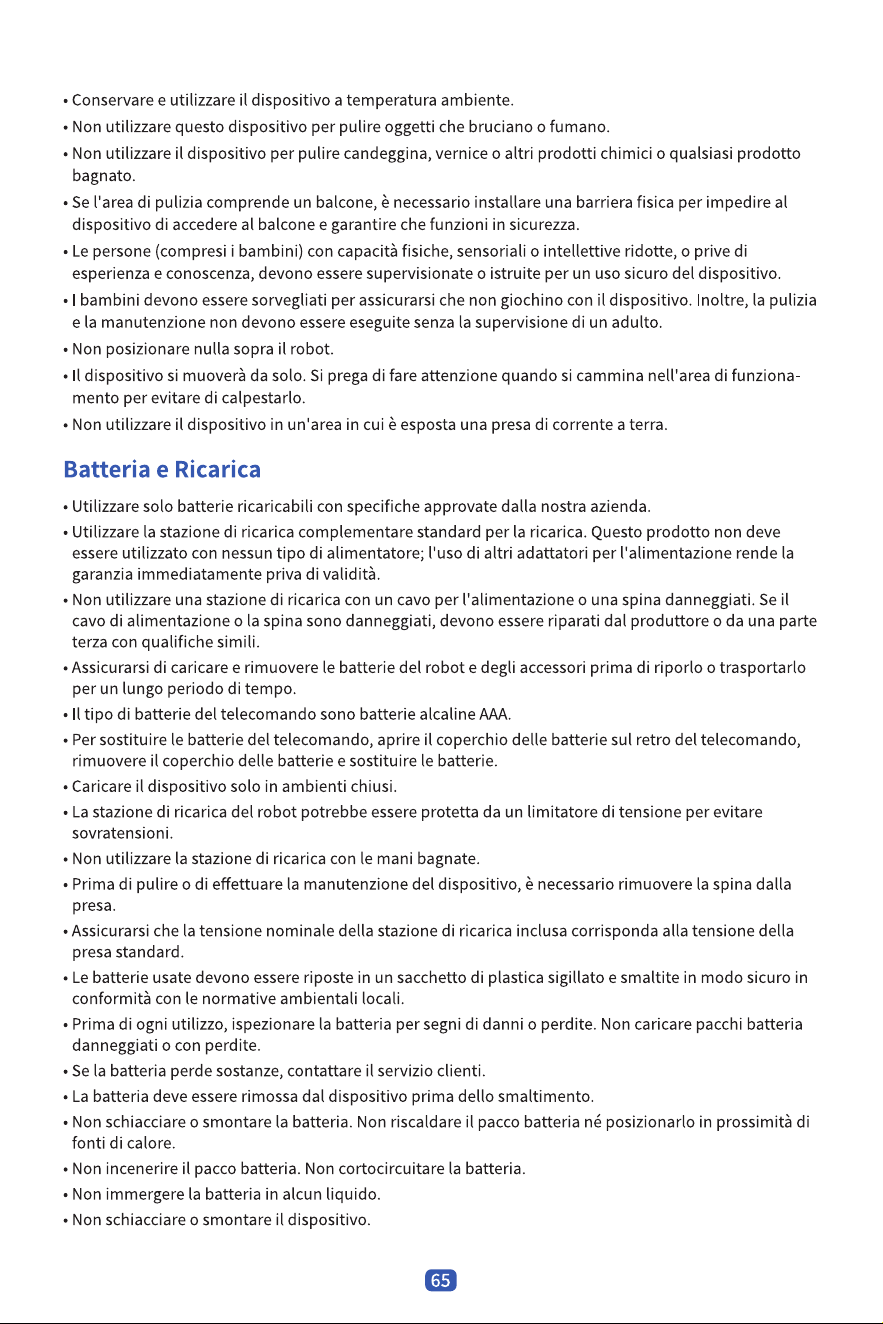 • Conservare e utilizzare il dispositivo a temperatura ambiente.
• Non utilizzare questo dispositivo per pulire oggetti che bruciano o fumano.
• Non utilizzare il dispositivo per pulire candeggina, vernice o altri prodotti chimici o qualsiasi prodotto bagnato.
• Se l'area di pulizia comprende un balcone, è necessario installare una barriera fisica per impedire al dispositivo di accedere al balcone e garantire che funzioni in sicurezza.
• Le persone (compresi i bambini) con capacità fisiche, sensoriali o intellettive ridotte, o prive di esperienza e conoscenza, devono essere supervisionate o istruite per un uso sicuro del dispositivo.
• I bambini devono essere sorvegliati per assicurarsi che non giochino con il dispositivo. Inoltre, la pulizia e la manutenzione non devono essere eseguite senza la supervisione di un adulto.
• Non posizionare nulla sopra il robot.
• Il dispositivo si muoverà da solo. Si prega di fare attenzione quando si cammina nell'area di funzionamento per evitare di calpestarlo.
• Non utilizzare il dispositivo in un'area in cui è esposta una presa di corrente a terra.

Batteria e Ricarica

• Utilizzare solo batterie ricaricabili con specifiche approvate dalla nostra azienda.
• Utilizzare la stazione di ricarica complementare standard per la ricarica. Questo prodotto non deve essere utilizzato con nessun tipo di alimentatore; l'uso di altri adattatori per l'alimentazione rende la garanzia immediatamente priva di validità.
• Non utilizzare una stazione di ricarica con un cavo per l'alimentazione o una spina danneggiati. Se il cavo di alimentazione o la spina sono danneggiati, devono essere riparati dal produttore o da una parte terza con qualifiche simili.
• Assicurarsi di caricare e rimuovere le batterie del robot e degli accessori prima di riporlo o trasportarlo per un lungo periodo di tempo.
• Il tipo di batterie del telecomando sono batterie alcaline AAA.
• Per sostituire le batterie del telecomando, aprire il coperchio delle batterie sul retro del telecomando, rimuovere il coperchio delle batterie e sostituire le batterie.
• Caricare il dispositivo solo in ambienti chiusi.
• La stazione di ricarica del robot potrebbe essere protetta da un limitatore di tensione per evitare sovratensioni.
• Non utilizzare la stazione di ricarica con le mani bagnate.
• Prima di pulire o di effettuare la manutenzione del dispositivo, è necessario rimuovere la spina dalla presa.
• Assicurarsi che la tensione nominale della stazione di ricarica inclusa corrisponda alla tensione della presa standard.
• Le batterie usate devono essere riposte in un sacchetto di plastica sigillato e smaltite in modo sicuro in conformità con le normative ambientali locali.
• Prima di ogni utilizzo, ispezionare la batteria per segni di danni o perdite. Non caricare pacchi batteria danneggiati o con perdite.
• Se la batteria perde sostanze, contattare il servizio clienti.
• La batteria deve essere rimossa dal dispositivo prima dello smaltimento.
• Non schiacciare o smontare la batteria. Non riscaldare il pacco batteria né posizionarlo in prossimità di fonti di calore.
• Non incenerire il pacco batteria. Non cortocircuitare la batteria.
• Non immergere la batteria in alcun liquido.
• Non schiacciare o smontare il dispositivo.

65